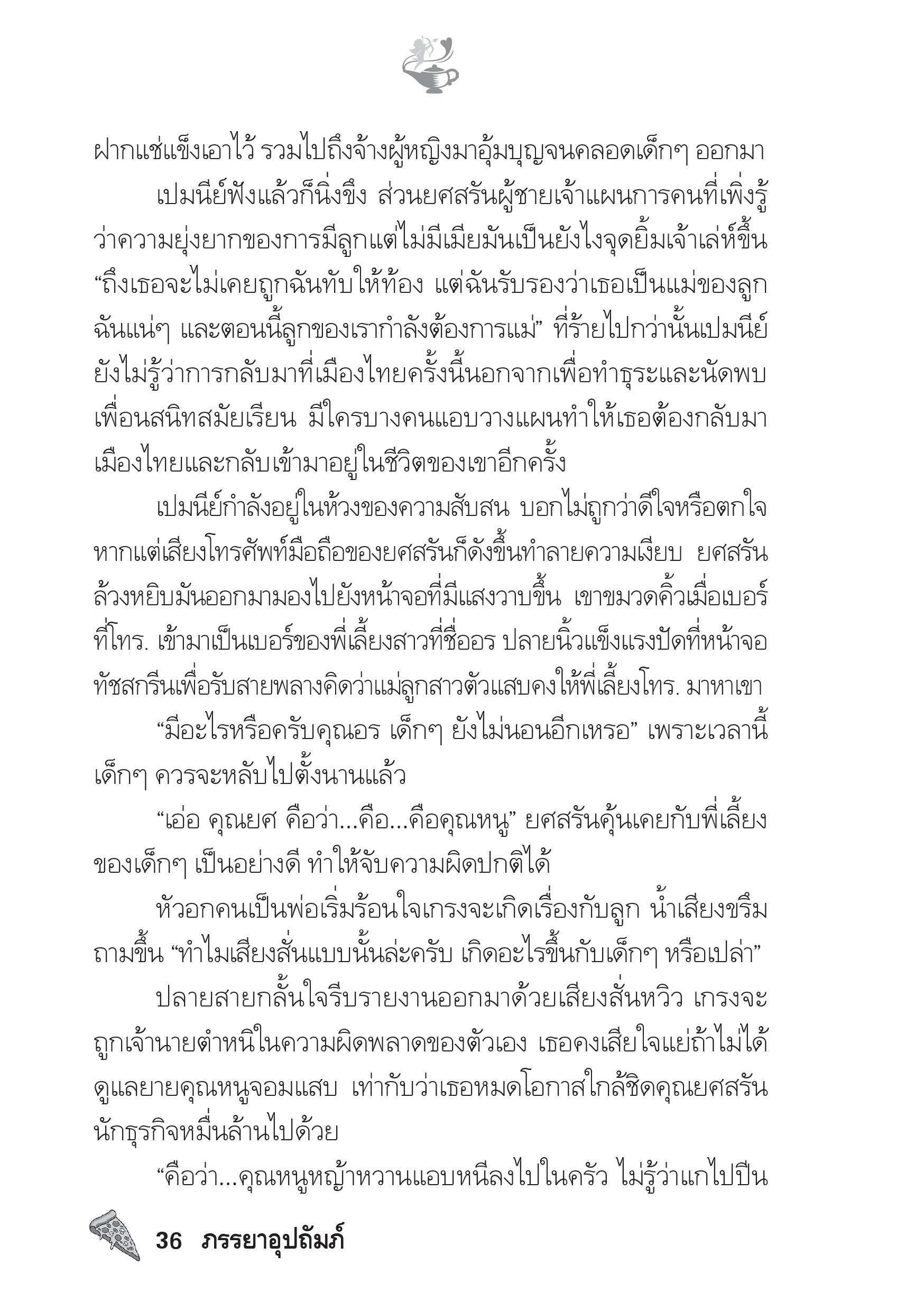 ฝากแช่แข็งเอาไว้ รวมไปถึงจ้างผู้หญิงมาอุ้มบุญจนคลอดเด็กๆ ออกมา

เปมนีย์ฟังแล้วก็นิ่งขึง ส่วนยศสรันผู้ชายเจ้าแผนการคนที่เพิ่งรู้ว่าความยุ่งยากของการมีลูกแต่ไม่มีเมียมันเป็นยังไงจุดยิ้มเจ้าเล่ห์ขึ้น “ถึงเธอจะไม่เคยถูกฉันทับให้ท้อง แต่ฉันรับรองว่าเธอเป็นแม่ของลูกฉันแน่ๆ และตอนนี้ลูกของเรากำลังต้องการแม่” ที่ร้ายไปกว่านั้นเปมนีย์ยังไม่รู้ว่าการกลับมาที่เมืองไทยครั้งนี้นอกจากเพื่อทำธุระและนัดพบเพื่อนสนิทสมัยเรียน มีใครบางคนแอบวางแผนทำให้เธอต้องกลับมาเมืองไทยและกลับเข้ามาอยู่ในชีวิตของเขาอีกครั้ง

เปมนีย์กำลังอยู่ในห้วงของความสับสน บอกไม่ถูกว่าดีใจหรือตกใจ หากแต่เสียงโทรศัพท์มือถือของยศสรันก็ดังขึ้นทำลายความเงียบ ยศสรันล้วงหยิบมันออกมามองไปยังหน้าจอที่มีแสงวาบขึ้น เขาขมวดคิ้วเมื่อเบอร์ที่โทร. เข้ามาเป็นเบอร์ของพี่เลี้ยงสาวที่ชื่ออร ปลายนิ้วแข็งแรงปัดที่หน้าจอทัชสกรีนเพื่อรับสายพลางคิดว่าแม่ลูกสาวตัวแสบคงให้พี่เลี้ยงโทร. มาหาเขา

“มีอะไรหรือครับคุณอร เด็กๆ ยังไม่นอนอีกเหรอ” เพราะเวลานี้เด็กๆ ควรจะหลับไปตั้งนานแล้ว

“เอ่อ คุณยศ คือว่า...คือ...คือคุณหนู” ยศสรันคุ้นเคยกับพี่เลี้ยงของเด็กๆ เป็นอย่างดี ทำให้จับความผิดปกติได้

หัวอกคนเป็นพ่อเริ่มร้อนใจเกรงจะเกิดเรื่องกับลูก น้ำเสียงขรึมถามขึ้น “ทำไมเสียงสั่นแบบนั้นล่ะครับ เกิดอะไรขึ้นกับเด็กๆ หรือเปล่า”

ปลายสายกลั้นใจรีบรายงานออกมาด้วยเสียงสั่นหวิว เกรงจะถูกเจ้านายตำหนิในความผิดพลาดของตัวเอง เธอคงเสียใจแย่ถ้าไม่ได้ดูแลยายคุณหนูจอมแสบ เท่ากับว่าเธอหมดโอกาสใกล้ชิดคุณยศสรันนักธุรกิจหมื่นล้านไปด้วย

“คือว่า...คุณหนูหญ้าหวานแอบหนีลงไปในครัว ไม่รู้ว่าแกไปปีน

36 ภรรยาอุปถัมภ์